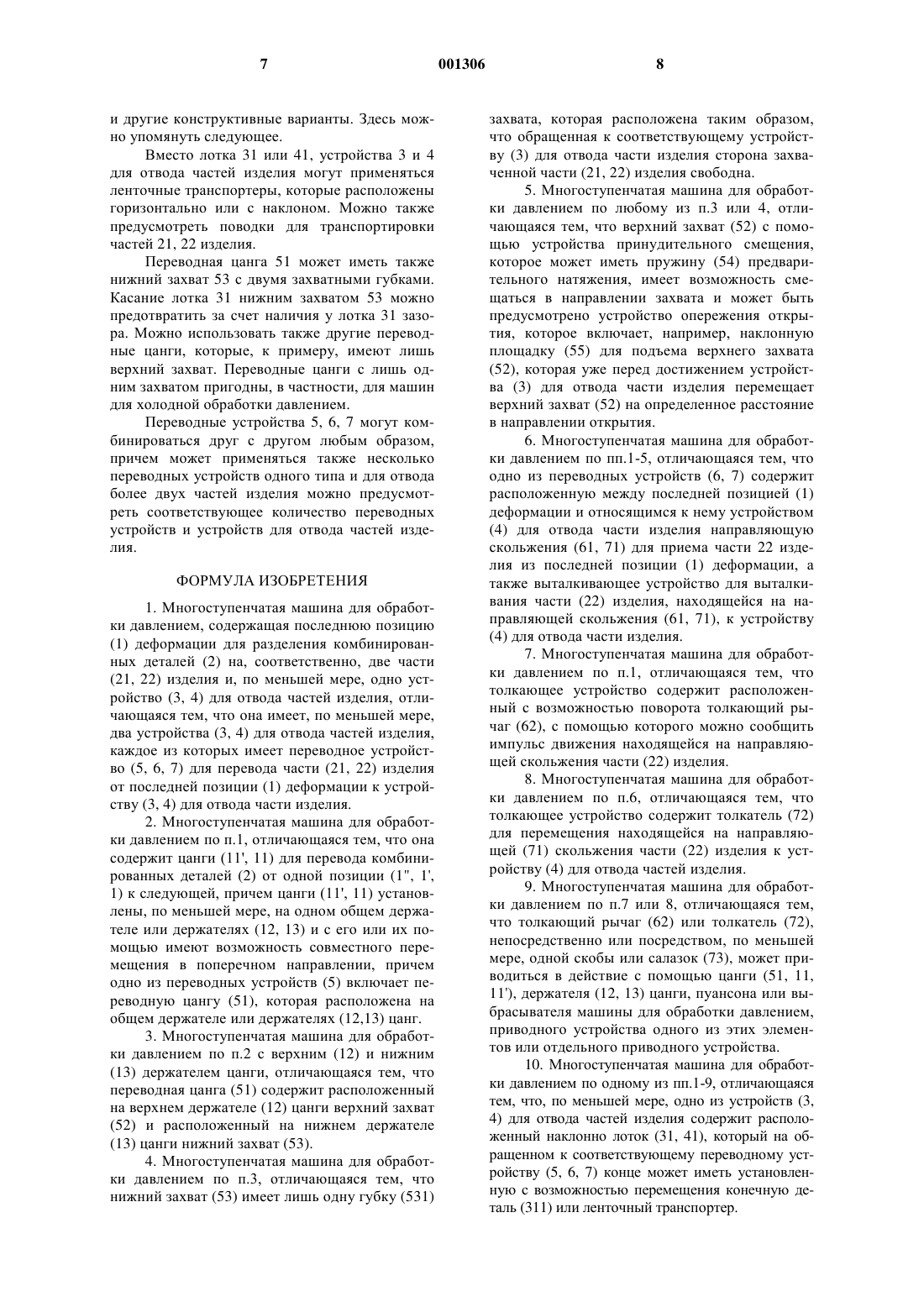 7 001306 8

и другие конструктивные варианты. Здесь можно упомянуть следующее.

Вместо лотка 31 или 41, устройства 3 и 4 для отвода частей изделия могут применяться ленточные транспортеры, которые расположены горизонтально или с наклоном. Можно также предусмотреть поводки для транспортировки частей 21, 22 изделия.

Переводная цанга 51 может иметь также нижний захват 53 с двумя захватными губками. Касание лотка 31 нижним захватом 53 можно предотвратить за счет наличия у лотка 31 зазора. Можно использовать также другие переводные цанги, которые, к примеру, имеют лишь верхний захват. Переводные цанги с лишь одним захватом пригодны, в частности, для машин для холодной обработки давлением.

Переводные устройства 5, 6, 7 могут комбинироваться друг с другом любым образом, причем может применяться также несколько переводных устройств одного типа и для отвода более двух частей изделия можно предусмотреть соответствующее количество переводных устройств и устройств для отвода частей изделия.

ФОРМУЛА ИЗОБРЕТЕНИЯ

1. Многоступенчатая машина для обработки давлением, содержащая последнюю позицию (1) деформации для разделения комбинированных деталей (2) на, соответственно, две части (21, 22) изделия и, по меньшей мере, одно устройство (3, 4) для отвода частей изделия, отличающаяся тем, что она имеет, по меньшей мере, два устройства (3, 4) для отвода частей изделия, каждое из которых имеет переводное устройство (5, 6, 7) для перевода части (21, 22) изделия от последней позиции (1) деформации к устройству (3, 4) для отвода части изделия.

2. Многоступенчатая машина для обработки давлением по п.1, отличающаяся тем, что она содержит цанги (11', 11) для перевода комбинированных деталей (2) от одной позиции (1", 1', 1) к следующей, причем цанги (11', 11) установлены, по меньшей мере, на одном общем держателе или держателях (12, 13) и с его или их помощью имеют возможность совместного перемещения в поперечном направлении, причем одно из переводных устройств (5) включает переводную цангу (51), которая расположена на общем держателе или держателях (12,13) цанг.

3. Многоступенчатая машина для обработки давлением по п.2 с верхним (12) и нижним (13) держателем цанги, отличающаяся тем, что переводная цанга (51) содержит расположенный на верхнем держателе (12) цанги верхний захват (52) и расположенный на нижнем держателе (13) цанги нижний захват (53).

4. Многоступенчатая машина для обработки давлением по п.3, отличающаяся тем, что нижний захват (53) имеет лишь одну губку (531) захвата, которая расположена таким образом, что обращенная к соответствующему устройству (3) для отвода части изделия сторона захваченной части (21, 22) изделия свободна.

5. Многоступенчатая машина для обработки давлением по любому из п.3 или 4, отличающаяся тем, что верхний захват (52) с помощью устройства принудительного смещения, которое может иметь пружину (54) предварительного натяжения, имеет возможность смещаться в направлении захвата и может быть предусмотрено устройство опережения открытия, которое включает, например, наклонную площадку (55) для подъема верхнего захвата (52), которая уже перед достижением устройства (3) для отвода части изделия перемещает верхний захват (52) на определенное расстояние в направлении открытия.

6. Многоступенчатая машина для обработки давлением по пп.1-5, отличающаяся тем, что одно из переводных устройств (6, 7) содержит расположенную между последней позицией (1) деформации и относящимся к нему устройством (4) для отвода части изделия направляющую скольжения (61, 71) для приема части 22 изделия из последней позиции (1) деформации, а также выталкивающее устройство для выталкивания части (22) изделия, находящейся на направляющей скольжения (61, 71), к устройству (4) для отвода части изделия.

7. Многоступенчатая машина для обработки давлением по п.1, отличающаяся тем, что толкающее устройство содержит расположенный с возможностью поворота толкающий рычаг (62), с помощью которого можно сообщить импульс движения находящейся на направляющей скольжения части (22) изделия.

8. Многоступенчатая машина для обработки давлением по п.6, отличающаяся тем, что толкающее устройство содержит толкатель (72) для перемещения находящейся на направляющей (71) скольжения части (22) изделия к устройству (4) для отвода частей изделия.

9. Многоступенчатая машина для обработки давлением по п.7 или 8, отличающаяся тем, что толкающий рычаг (62) или толкатель (72), непосредственно или посредством, по меньшей мере, одной скобы или салазок (73), может приводиться в действие с помощью цанги (51, 11, 11'), держателя (12, 13) цанги, пуансона или выбрасывателя машины для обработки давлением, приводного устройства одного из этих элементов или отдельного приводного устройства.

10. Многоступенчатая машина для обработки давлением по одному из пп.1-9, отличающаяся тем, что, по меньшей мере, одно из устройств (3, 4) для отвода частей изделия содержит расположенный наклонно лоток (31, 41), который на обращенном к соответствующему переводному устройству (5, 6, 7) конце может иметь установленную с возможностью перемещения конечную деталь (311) или ленточный транспортер.